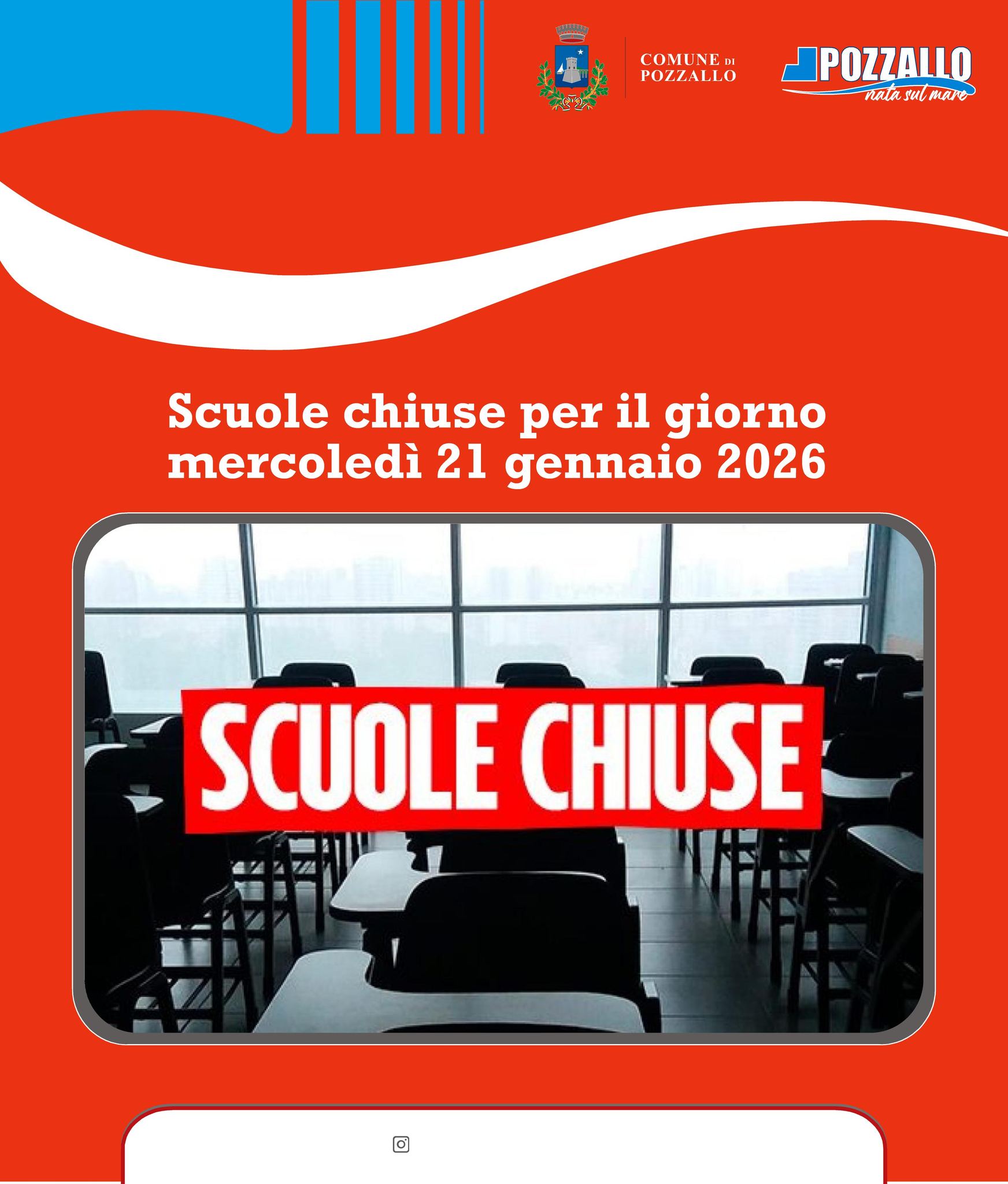 COMUNE DI POZZALLO

POZZALLO
nata sul mare

Scuole chiuse per il giorno mercoledì 21 gennaio 2026

SCUOLE CHIUSE